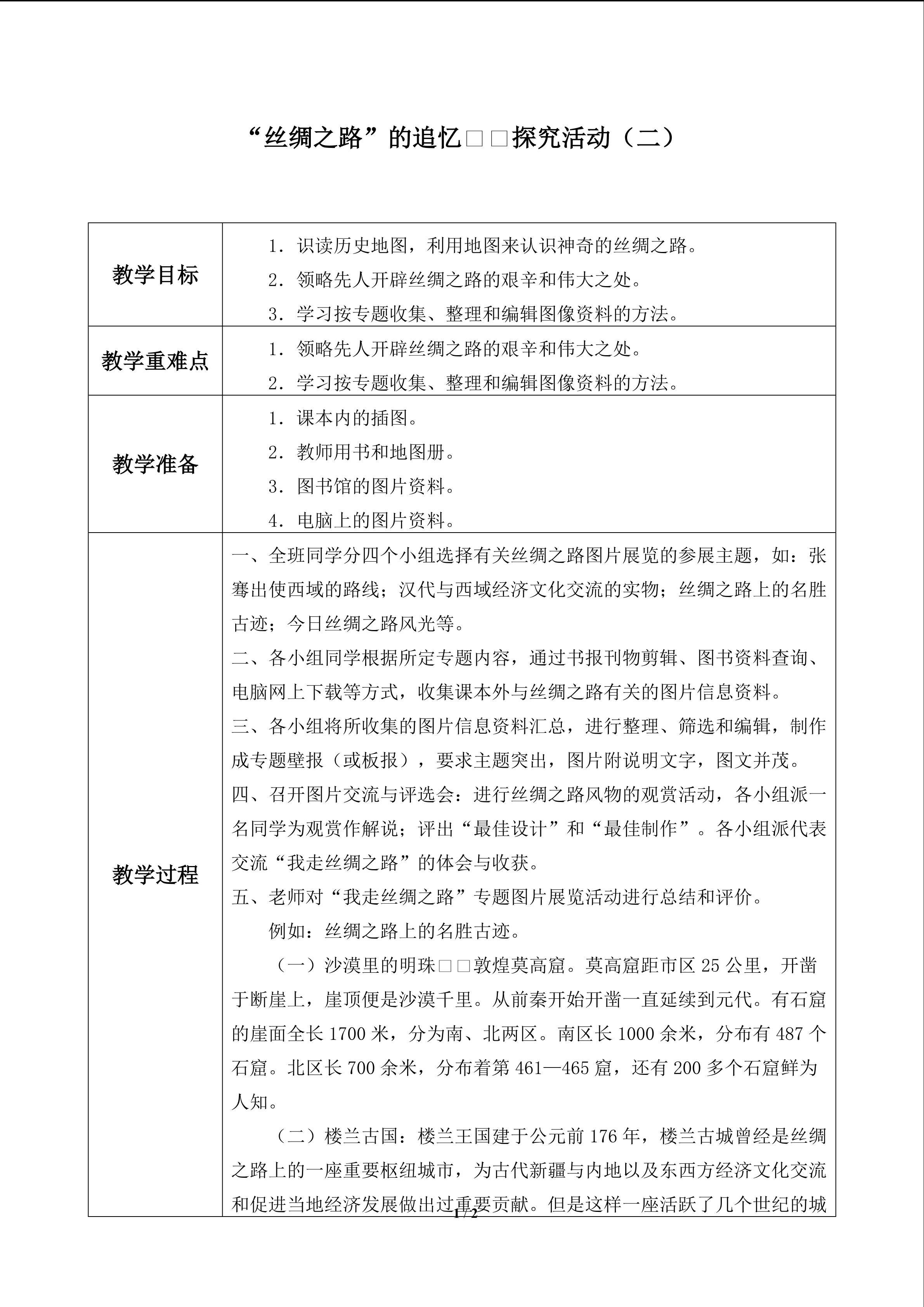 “丝绸之路”的追忆□□探究活动（二）

| 教学目标 | 1．识读历史地图，利用地图来认识神奇的丝绸之路。 2．领略先人开辟丝绸之路的艰辛和伟大之处。 3．学习按专题收集、整理和编辑图像资料的方法。 |
|---|---|
| 教学重难点 | 1．领略先人开辟丝绸之路的艰辛和伟大之处。 2．学习按专题收集、整理和编辑图像资料的方法。 |
| 教学准备 | 1．课本内的插图。 2．教师用书和地图册。 3．图书馆的图片资料。 4．电脑上的图片资料。 |
| 教学过程 | 一、全班同学分四个小组选择有关丝绸之路图片展览的参展主题，如：张骞出使西域的路线；汉代与西域经济文化交流的实物；丝绸之路上的名胜古迹；今日丝绸之路风光等。 二、各小组同学根据所定专题内容，通过书报刊物剪辑、图书资料查询、电脑网上下载等方式，收集课本外与丝绸之路有关的图片信息资料。 三、各小组将所收集的图片信息资料汇总，进行整理、筛选和编辑，制作成专题壁报（或板报），要求主题突出，图片附说明文字，图文并茂。 四、召开图片交流与评选会：进行丝绸之路风物的观赏活动，各小组派一名同学为观赏作解说；评出“最佳设计”和“最佳制作”。各小组派代表交流“我走丝绸之路”的体会与收获。 五、老师对“我走丝绸之路”专题图片展览活动进行总结和评价。 例如：丝绸之路上的名胜古迹。 （一）沙漠里的明珠□□敦煌莫高窟。莫高窟距市区25公里，开凿于断崖上，崖顶便是沙漠千里。从前秦开始开凿一直延续到元代。有石窟的崖面全长1700米，分为南、北两区。南区长1000余米，分布有487个石窟。北区长700余米，分布着第461—465窟，还有200多个石窟鲜为人知。 （二）楼兰古国：楼兰王国建于公元前176年，楼兰古城曾经是丝绸之路上的一座重要枢纽城市，为古代新疆与内地以及东西方经济文化交流和促进当地经济发展做出过重要贡献。但是这样一座活跃了几个世纪的城 |

1/2